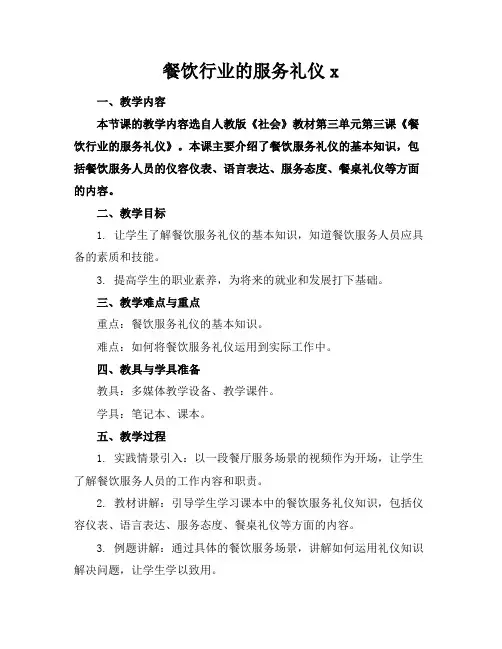 餐饮行业的服务礼仪 x

一、教学内容

本节课的教学内容选自人教版《社会》教材第三单元第三课《餐饮行业的服务礼仪》。本课主要介绍了餐饮服务礼仪的基本知识，包括餐饮服务人员的仪容仪表、语言表达、服务态度、餐桌礼仪等方面的内容。

二、教学目标

1. 让学生了解餐饮服务礼仪的基本知识，知道餐饮服务人员应具备的素质和技能。

3. 提高学生的职业素养，为将来的就业和发展打下基础。

三、教学难点与重点

重点：餐饮服务礼仪的基本知识。

难点：如何将餐饮服务礼仪运用到实际工作中。

四、教具与学具准备

教具：多媒体教学设备、教学课件。

学具：笔记本、课本。

五、教学过程

1. 实践情景引入：以一段餐厅服务场景的视频作为开场，让学生了解餐饮服务人员的工作内容和职责。

2. 教材讲解：引导学生学习课本中的餐饮服务礼仪知识，包括仪容仪表、语言表达、服务态度、餐桌礼仪等方面的内容。

3. 例题讲解：通过具体的餐饮服务场景，讲解如何运用礼仪知识解决问题，让学生学以致用。